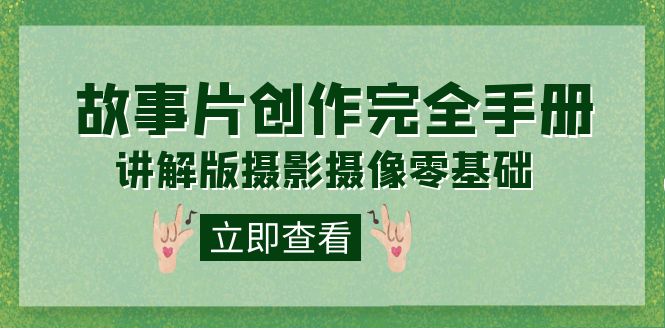 故事片创作完全手册
讲解版摄影摄像零基础

立即查看